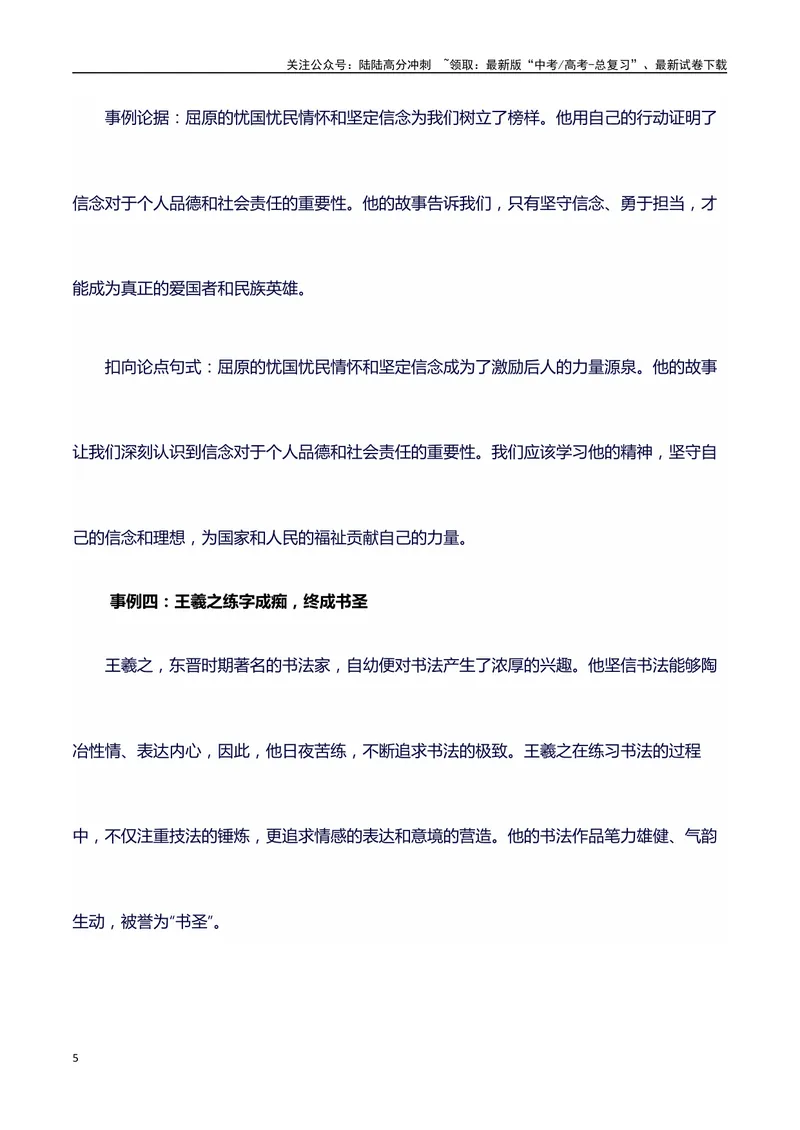 关注公众号：陆陆高分冲刺 ~领取：最新版“中考/高考-总复习”、最新试卷下载

事例论据：屈原的忧国忧民情怀和坚定信念为我们树立了榜样。他用自己的行动证明了信念对于个人品德和社会责任的重要性。他的故事告诉我们，只有坚守信念、勇于担当，才能成为真正的爱国者和民族英雄。

扣向论点句式：屈原的忧国忧民情怀和坚定信念成为了激励后人的力量源泉。他的故事让我们深刻认识到信念对于个人品德和社会责任的重要性。我们应该学习他的精神，坚守自己的信念和理想，为国家和人民的福祉贡献自己的力量。

事例四：王羲之练字成痴，终成书圣

王羲之，东晋时期著名的书法家，自幼便对书法产生了浓厚的兴趣。他坚信书法能够陶冶性情、表达内心，因此，他日夜苦练，不断追求书法的极致。王羲之在练习书法的过程中，不仅注重技法的锤炼，更追求情感的表达和意境的营造。他的书法作品笔力雄健、气韵生动，被誉为“书圣”。

5